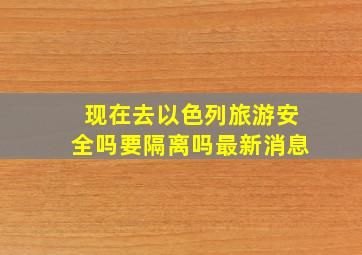 现在去以色列旅游安全吗要隔离吗最新消息